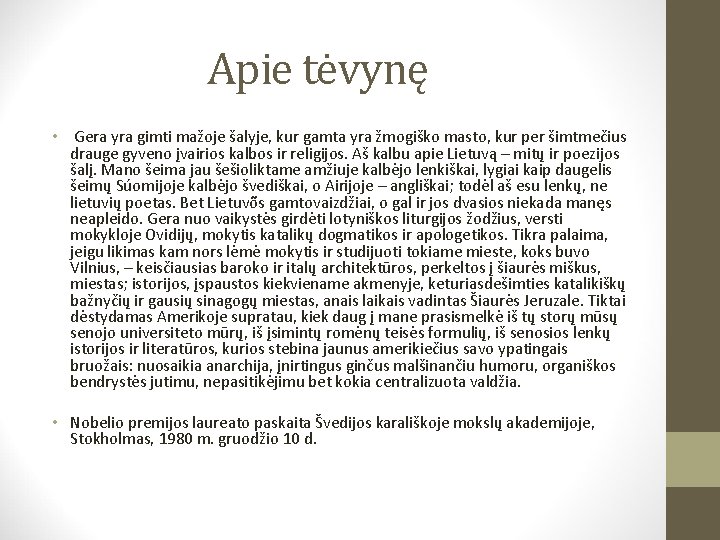 Apie tėvynę

• Gera yra gimti mažoje šalyje, kur gamta yra žmogiško masto, kur per šimtmečius drauge gyveno įvairios kalbos ir religijos. Aš kalbu apie Lietuvą – mitų ir poezijos šalį. Mano šeima jau šešioliktame amžiuje kalbėjo lenkiškai, lygiai kaip daugelis šeimų Súomijoje kalbėjo švediškai, o Airijoje – angliškai; todėl aš esu lenkų, ne lietuvių poetas. Bet Lietuvős gamtovaizdžiai, o gal ir jos dvasios niekada manęs neapleido. Gera nuo vaikystės girdėti lotyniškos liturgijos žodžius, versti mokykloje Ovidijų, mokytis katalikų dogmatikos ir apologetikos. Tikra palaima, jeigu likimas kam nors lėmė mokytis ir studijuoti tokiame mieste, koks buvo Vilnius, – keisčiausias baroko ir italų architektūros, perkeltos į šiaurės miškus, miestas; istorijos, įspaustos kiekviename akmenyje, keturiasdešimties katalikiškų bažnyčių ir gausių sinagogų miestas, anais laikais vadintas Šiaurės Jeruzale. Tiktai dėstydamas Amerikoje supratau, kiek daug į mane prasismelkė iš tų storų mūsų senojo universiteto mūrų, iš įsimintų romėnų teisės formulių, iš senosios lenkų istorijos ir literatūros, kurios stebina jaunus amerikiečius savo ypatingais bruožais: nuosaikia anarchija, įnirtingus ginčus malšinančiu humoru, organiškos bendrystės jutimu, nepasitikėjimu bet kokia centralizuota valdžia.

• Nobelio premijos laureato paskaita Švedijos karališkoje mokslų akademijoje, Stokholmas, 1980 m. gruodžio 10 d.